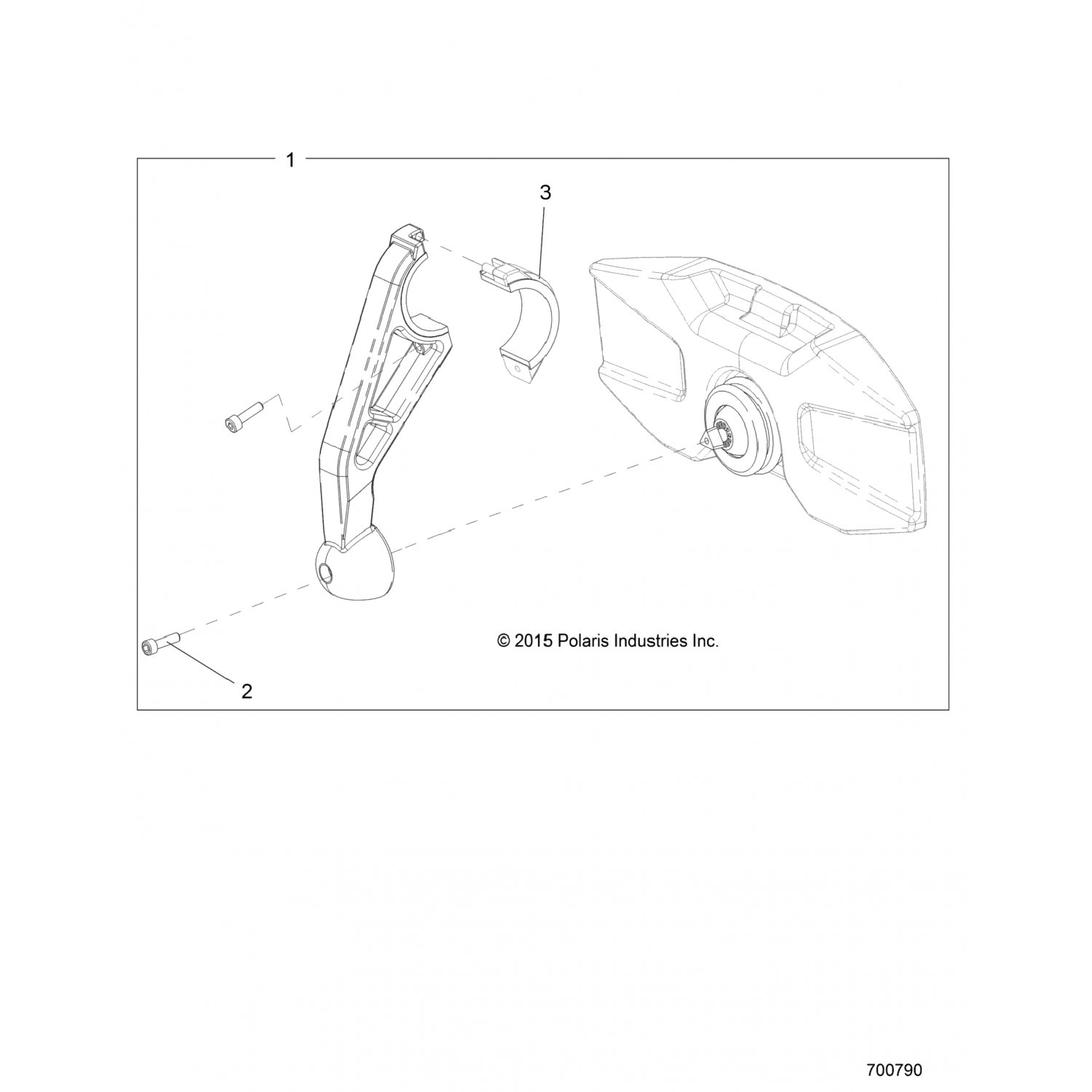 1

3

© 2015 Polaris Industries Inc.

2

700790